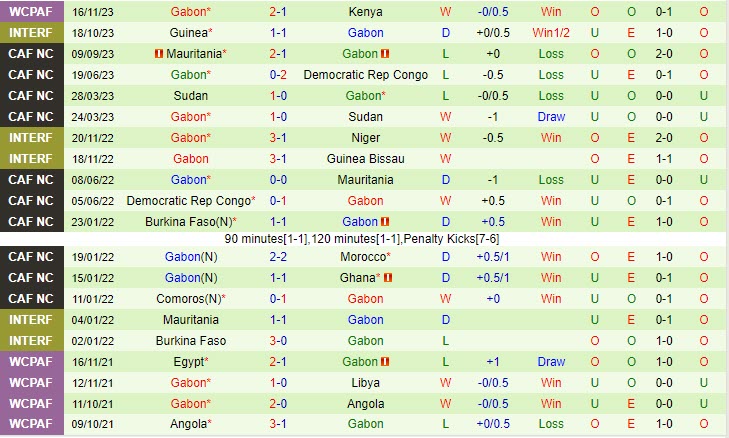 | WCPAF | 16/11/23 | Gabon* | 2-1 | Kenya | W | -0/0.5 | Win | O | O | 0-1 | O |
|---|---|---|---|---|---|---|---|---|---|---|---|
| INTERF | 18/10/23 | Guinea* | 1-1 | Gabon | D | +0/0.5 | Win1/2 | U | E | 1-0 | O |
| CAF NC | 09/09/23 | Mauritania* | 2-1 | Gabon | L | +0 | Loss | O | O | 2-0 | O |
| CAF NC | 19/06/23 | Gabon* | 0-2 | Democratic Rep Congo | L | -0.5 | Loss | U | E | 0-1 | O |
| CAF NC | 28/03/23 | Sudan | 1-0 | Gabon* | L | -0/0.5 | Loss | U | O | 0-0 | U |
| CAF NC | 24/03/23 | Gabon* | 1-0 | Sudan | W | -1 | Draw | U | O | 0-0 | U |
| INTERF | 20/11/22 | Gabon* | 3-1 | Niger | W | -0.5 | Win | O | E | 2-0 | O |
| INTERF | 18/11/22 | Gabon | 3-1 | Guinea Bissau | W | | | O | E | 1-1 | O |
| CAF NC | 08/06/22 | Gabon* | 0-0 | Mauritania | D | -1 | Loss | U | E | 0-0 | U |
| CAF NC | 05/06/22 | Democratic Rep Congo* | 0-1 | Gabon | W | +0.5 | Win | U | O | 0-1 | O |
| CAF NC | 23/01/22 | Burkina Faso(N)* | 1-1 | Gabon | D | +0.5 | Win | U | E | 1-0 | O |

90 minutes[1-1],120 minutes[1-1],Penalty Kicks[7-6]

| CAF NC | 19/01/22 | Gabon(N) | 2-2 | Morocco* | D | +0.5/1 | Win | O | E | 1-0 | O |
|---|---|---|---|---|---|---|---|---|---|---|---|
| CAF NC | 15/01/22 | Gabon(N) | 1-1 | Ghana* | D | +0.5/1 | Win | U | E | 0-1 | O |
| CAF NC | 11/01/22 | Comoros(N)* | 0-1 | Gabon | W | +0 | Win | U | O | 0-1 | O |
| INTERF | 04/01/22 | Mauritania | 1-1 | Gabon | D | | | U | E | 0-1 | O |
| INTERF | 02/01/22 | Burkina Faso | 3-0 | Gabon | L | | | O | O | 1-0 | O |
| WCPAF | 16/11/21 | Egypt* | 2-1 | Gabon | L | +1 | Draw | O | O | 1-0 | O |
| WCPAF | 12/11/21 | Gabon* | 1-0 | Libya | W | -0/0.5 | Win | U | O | 0-0 | U |
| WCPAF | 11/10/21 | Gabon* | 2-0 | Angola | W | -0/0.5 | Win | U | E | 0-0 | U |
| WCPAF | 09/10/21 | Angola* | 3-1 | Gabon | L | +0/0.5 | Loss | O | E | 1-0 | O |